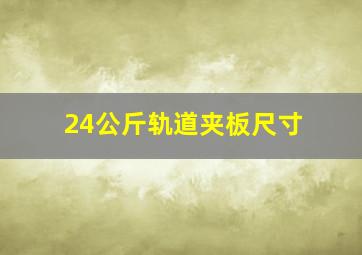 24公斤轨道夹板尺寸